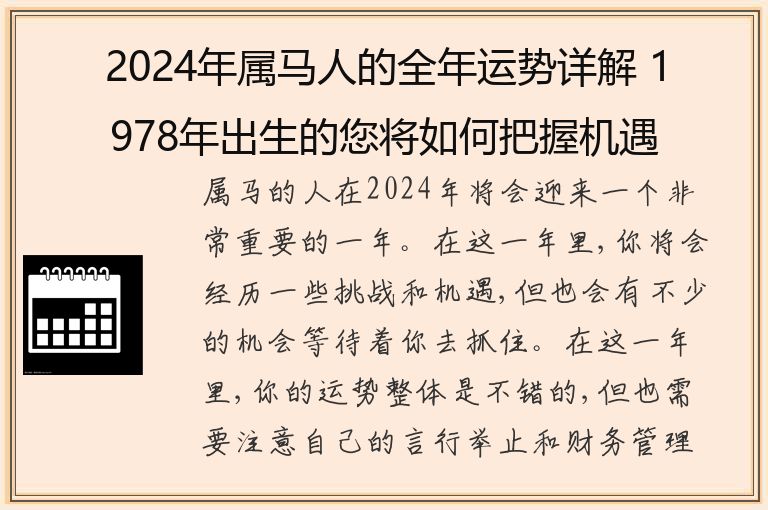 2024年属马人的全年运势详解 1978年出生的您将如何把握机遇

属马的人在2024年将会迎来一个非常重要的一年。在这一年里，你将会经历一些挑战和机遇，但也会有不少的机会等待着你去抓住。在这一年里，你的运势整体是不错的，但也需要注意自己的言行举止和财务管理